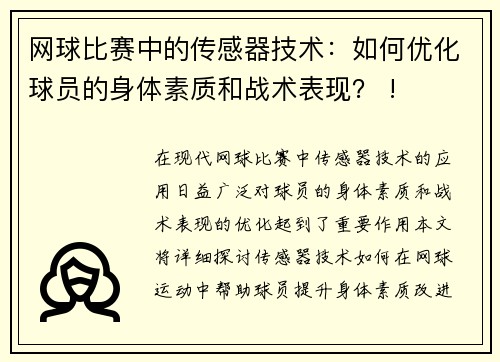 网球比赛中的传感器技术：如何优化球员的身体素质和战术表现？！

在现代网球比赛中传感器技术的应用日益广泛对球员的身体素质和战术表现的优化起到了重要作用本文将详细探讨传感器技术如何在网球运动中帮助球员提升身体素质改进